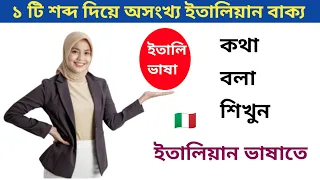 ১ টি শব্দ দিয়ে অসংখ্য ইতালিয়ান বাক্য

ইতালি ভাষা

কথা
বলা
শিখুন

ইতালিয়ান ভাষাতে